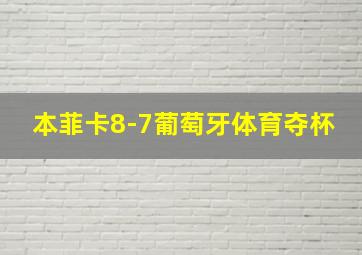 本菲卡8-7葡萄牙体育夺杯